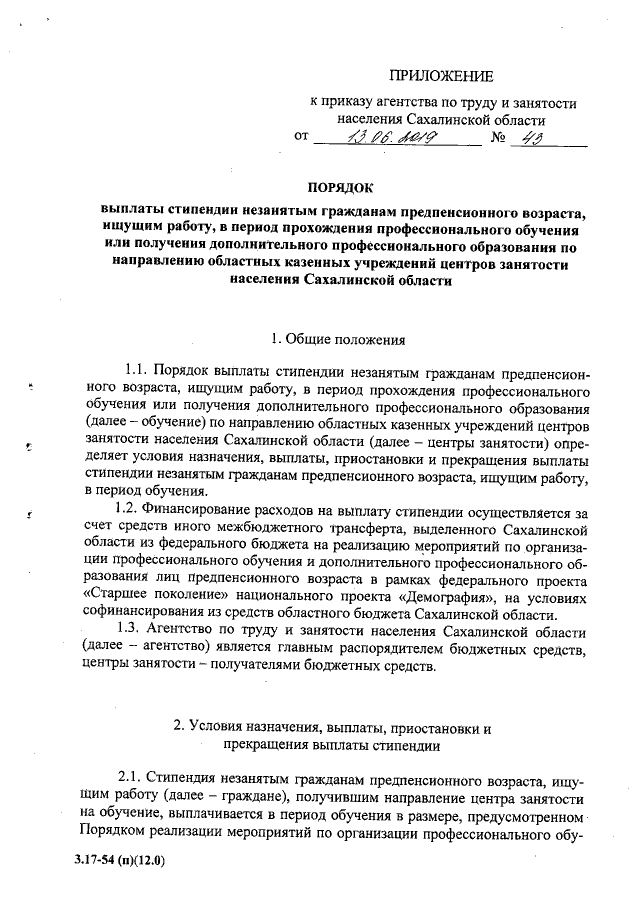 ПРИЛОЖЕНИЕ

к приказу агентства по труду и занятости населения Сахалинской области

от 13.06.2019 № 43

ПОРЯДОК

выплаты стипендии незанятым гражданам предпенсионного возраста, ищущим работу, в период прохождения профессионального обучения или получения дополнительного профессионального образования по направлению областных казенных учреждений центров занятости населения Сахалинской области

1. Общие положения

1.1. Порядок выплаты стипендии незанятым гражданам предпенсионного возраста, ищущим работу, в период прохождения профессионального обучения или получения дополнительного профессионального образования (далее – обучение) по направлению областных казенных учреждений центров занятости населения Сахалинской области (далее – центры занятости) определяет условия назначения, выплаты, приостановки и прекращения выплаты стипендии незанятым гражданам предпенсионного возраста, ищущим работу, в период обучения.

1.2. Финансирование расходов на выплату стипендии осуществляется за счет средств иного межбюджетного трансферта, выделенного Сахалинской области из федерального бюджета на реализацию мероприятий по организации профессионального обучения и дополнительного профессионального образования лиц предпенсионного возраста в рамках федерального проекта «Старшее поколение» национального проекта «Демография», на условиях софинансирования из средств областного бюджета Сахалинской области.

1.3. Агентство по труду и занятости населения Сахалинской области (далее – агентство) является главным распорядителем бюджетных средств, центры занятости – получателями бюджетных средств.

2. Условия назначения, выплаты, приостановки и прекращения выплаты стипендии

2.1. Стипендия незанятым гражданам предпенсионного возраста, ищущим работу (далее – граждане), получившим направление центра занятости на обучение, выплачивается в период обучения в размере, предусмотренном Порядком реализации мероприятий по организации профессионального обу-

3.17-54 (п)(12.0)